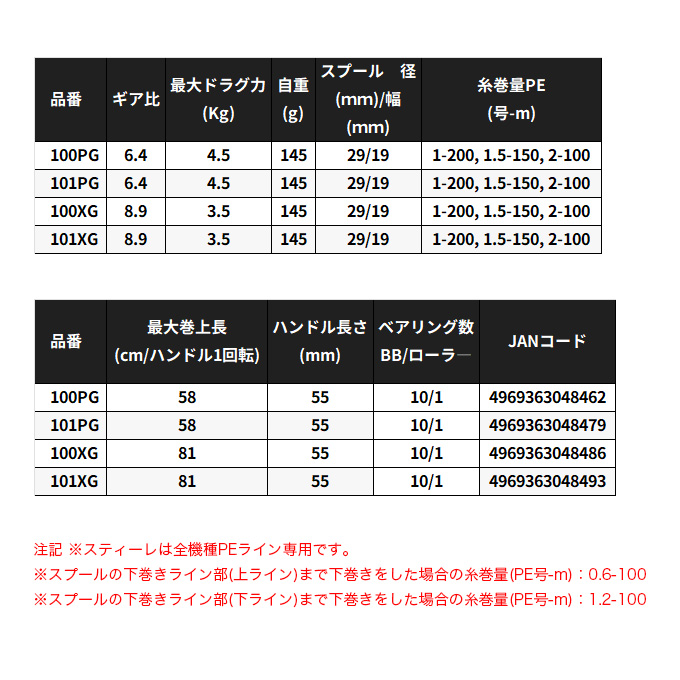 | 品番 | ギア比 | 最大ドラグ力(Kg) | 自重(g) | スプール 径(mm)/幅(mm) | 糸巻量PE(号-m) |
|---|---|---|---|---|---|
| 100PG | 6.4 | 4.5 | 145 | 29/19 | 1-200, 1.5-150, 2-100 |
| 101PG | 6.4 | 4.5 | 145 | 29/19 | 1-200, 1.5-150, 2-100 |
| 100XG | 8.9 | 3.5 | 145 | 29/19 | 1-200, 1.5-150, 2-100 |
| 101XG | 8.9 | 3.5 | 145 | 29/19 | 1-200, 1.5-150, 2-100 |

| 品番 | 最大巻上長(cm/ハンドル1回転) | ハンドル長さ(mm) | ベアリング数BB/ローラー | JANコード |
|---|---|---|---|---|
| 100PG | 58 | 55 | 10/1 | 4969363048462 |
| 101PG | 58 | 55 | 10/1 | 4969363048479 |
| 100XG | 81 | 55 | 10/1 | 4969363048486 |
| 101XG | 81 | 55 | 10/1 | 4969363048493 |

注記 ※スティーレは全機種PEライン専用です。
※スプールの下巻きライン部(上ライン)まで下巻きをした場合の糸巻量(PE号-m)：0.6-100
※スプールの下巻きライン部(下ライン)まで下巻きをした場合の糸巻量(PE号-m)：1.2-100